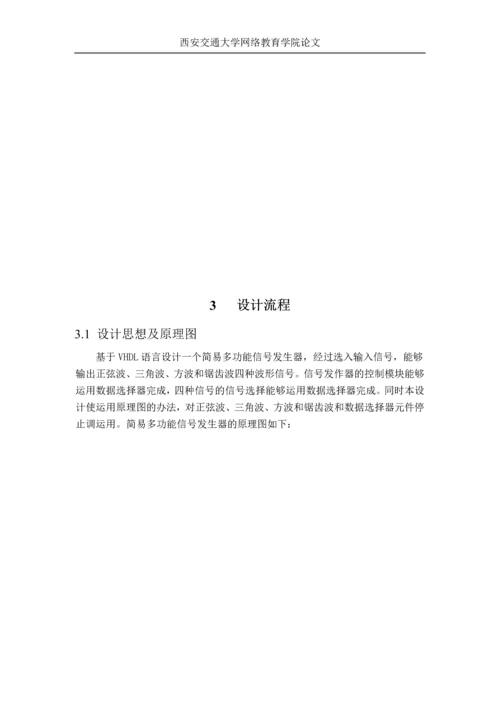 西安交通大学网络教育学院论文

3 设计流程

3.1 设计思想及原理图

基于 VHDL 语言设计一个简易多功能信号发生器，经过选入输入信号，能够输出正弦波、三角波、方波和锯齿波四种波形信号。信号发作器的控制模块能够运用数据选择器完成，四种信号的信号选择能够运用数据选择器完成。同时本设计使运用原理图的办法，对正弦波、三角波、方波和锯齿波和数据选择器元件停止调运用。简易多功能信号发生器的原理图如下：